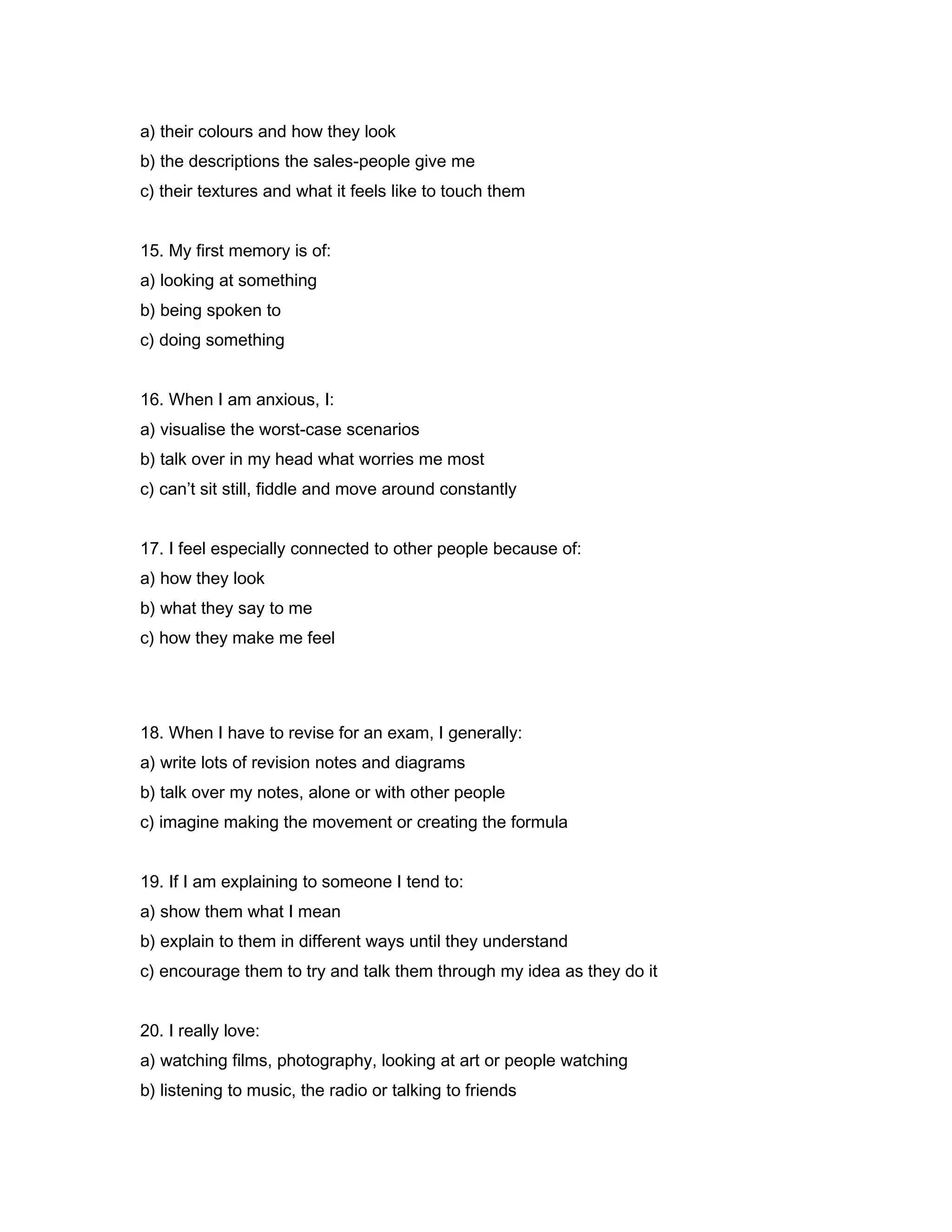 a) their colours and how they look
b) the descriptions the sales-people give me
c) their textures and what it feels like to touch them

15. My first memory is of:
a) looking at something
b) being spoken to
c) doing something

16. When I am anxious, I:
a) visualise the worst-case scenarios
b) talk over in my head what worries me most
c) can’t sit still, fiddle and move around constantly

17. I feel especially connected to other people because of:
a) how they look
b) what they say to me
c) how they make me feel

18. When I have to revise for an exam, I generally:
a) write lots of revision notes and diagrams
b) talk over my notes, alone or with other people
c) imagine making the movement or creating the formula

19. If I am explaining to someone I tend to:
a) show them what I mean
b) explain to them in different ways until they understand
c) encourage them to try and talk them through my idea as they do it

20. I really love:
a) watching films, photography, looking at art or people watching
b) listening to music, the radio or talking to friends